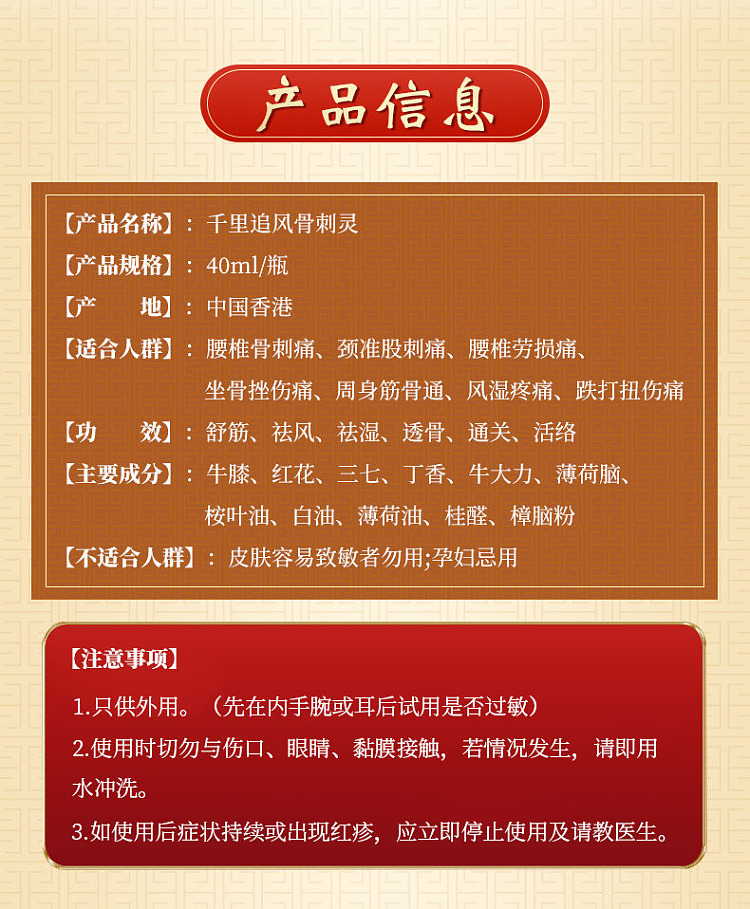 产品信息

【产品名称】：千里追风骨刺灵
【产品规格】：40ml/瓶
【产　　地】：中国香港
【适合人群】：腰椎骨刺痛、颈准股刺痛、腰椎劳损痛、坐骨挫伤痛、周身筋骨通、风湿疼痛、跌打扭伤痛
【功　　效】：舒筋、祛风、祛湿、透骨、通关、活络
【主要成分】：牛膝、红花、三七、丁香、牛大力、薄荷脑、桉叶油、白油、薄荷油、桂醛、樟脑粉
【不适合人群】：皮肤容易致敏者勿用;孕妇忌用

【注意事项】
1.只供外用。（先在内手腕或耳后试用是否过敏）
2.使用时切勿与伤口、眼睛、黏膜接触，若情况发生，请即用水冲洗。
3.如使用后症状持续或出现红疹，应立即停止使用及请教医生。